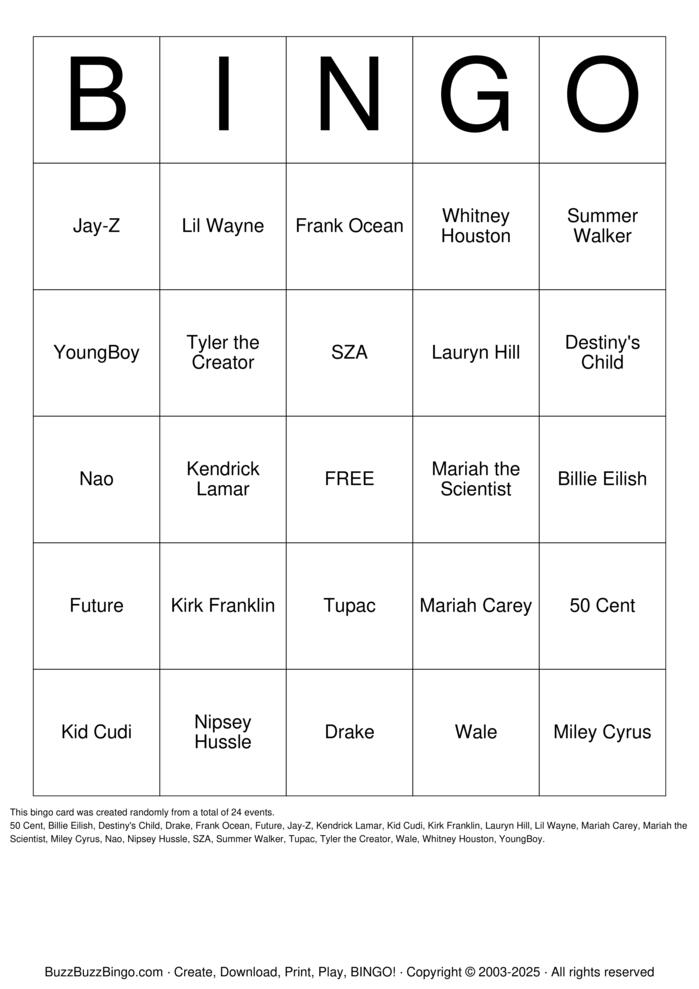 | B | I | N | G | O |
|---|---|---|---|---|
| Jay-Z | Lil Wayne | Frank Ocean | Whitney Houston | Summer Walker |
| YoungBoy | Tyler the Creator | SZA | Lauryn Hill | Destiny's Child |
| Nao | Kendrick Lamar | FREE | Mariah the Scientist | Billie Eilish |
| Future | Kirk Franklin | Tupac | Mariah Carey | 50 Cent |
| Kid Cudi | Nipsey Hussle | Drake | Wale | Miley Cyrus |

This bingo card was created randomly from a total of 24 events.
50 Cent, Billie Eilish, Destiny's Child, Drake, Frank Ocean, Future, Jay-Z, Kendrick Lamar, Kid Cudi, Kirk Franklin, Lauryn Hill, Lil Wayne, Mariah Carey, Mariah the Scientist, Miley Cyrus, Nao, Nipsey Hussle, SZA, Summer Walker, Tupac, Tyler the Creator, Wale, Whitney Houston, YoungBoy.

BuzzBuzzBingo.com · Create, Download, Print, Play, BINGO! · Copyright © 2003-2025 · All rights reserved